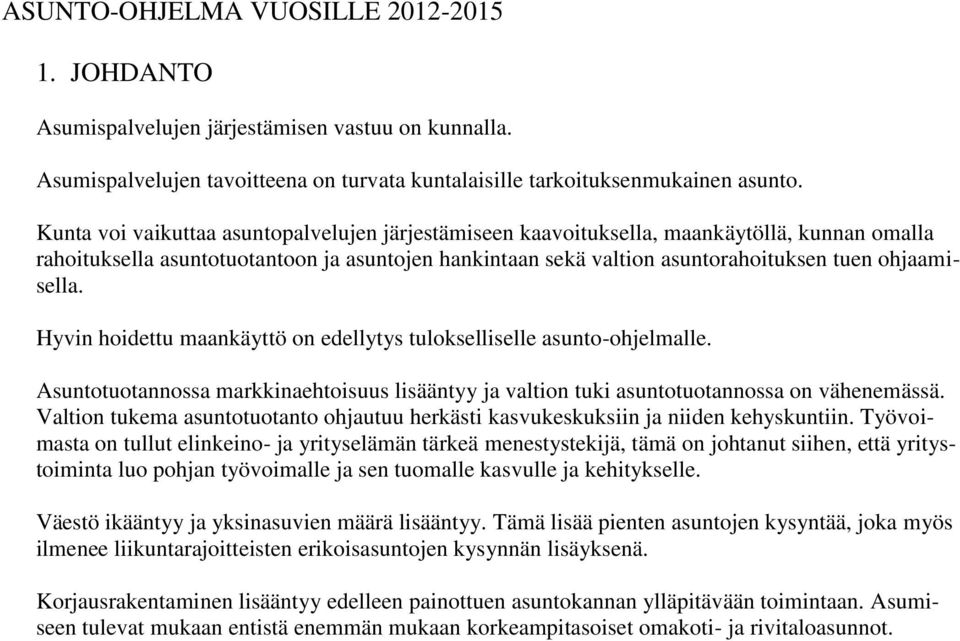 ASUNTO-OHJELMA VUOSILLE 2012-2015

1. JOHDANTO

Asumispalvelujen järjestämisen vastuu on kunnalla.

Asumispalvelujen tavoitteena on turvata kuntalaisille tarkoituksenmukainen asunto.

Kunta voi vaikuttaa asuntopalvelujen järjestämiseen kaavoituksella, maankäytöllä, kunnan omalla rahoituksella asuntotuotantoon ja asuntojen hankintaan sekä valtion asuntorahoituksen tuen ohjaamisella.

Hyvin hoidettu maankäyttö on edellytys tulokselliselle asunto-ohjelmalle.

Asuntotuotannossa markkinaehtoisuus lisääntyy ja valtion tuki asuntotuotannossa on vähenemässä. Valtion tukema asuntotuotanto ohjautuu herkästi kasvukeskuksiin ja niiden kehyskuntiin. Työvoimasta on tullut elinkeino- ja yrityselämän tärkeä menestystekijä, tämä on johtanut siihen, että yritystoiminta luo pohjan työvoimalle ja sen tuomalle kasvulle ja kehitykselle.

Väestö ikääntyy ja yksinasuvien määrä lisääntyy. Tämä lisää pienten asuntojen kysyntää, joka myös ilmenee liikuntarajoitteisten erikoisasuntojen kysynnän lisäyksenä.

Korjausrakentaminen lisääntyy edelleen painottuen asuntokannan ylläpitävään toimintaan. Asumiseen tulevat mukaan entistä enemmän mukaan korkeampitasoiset omakoti- ja rivitaloasunnot.